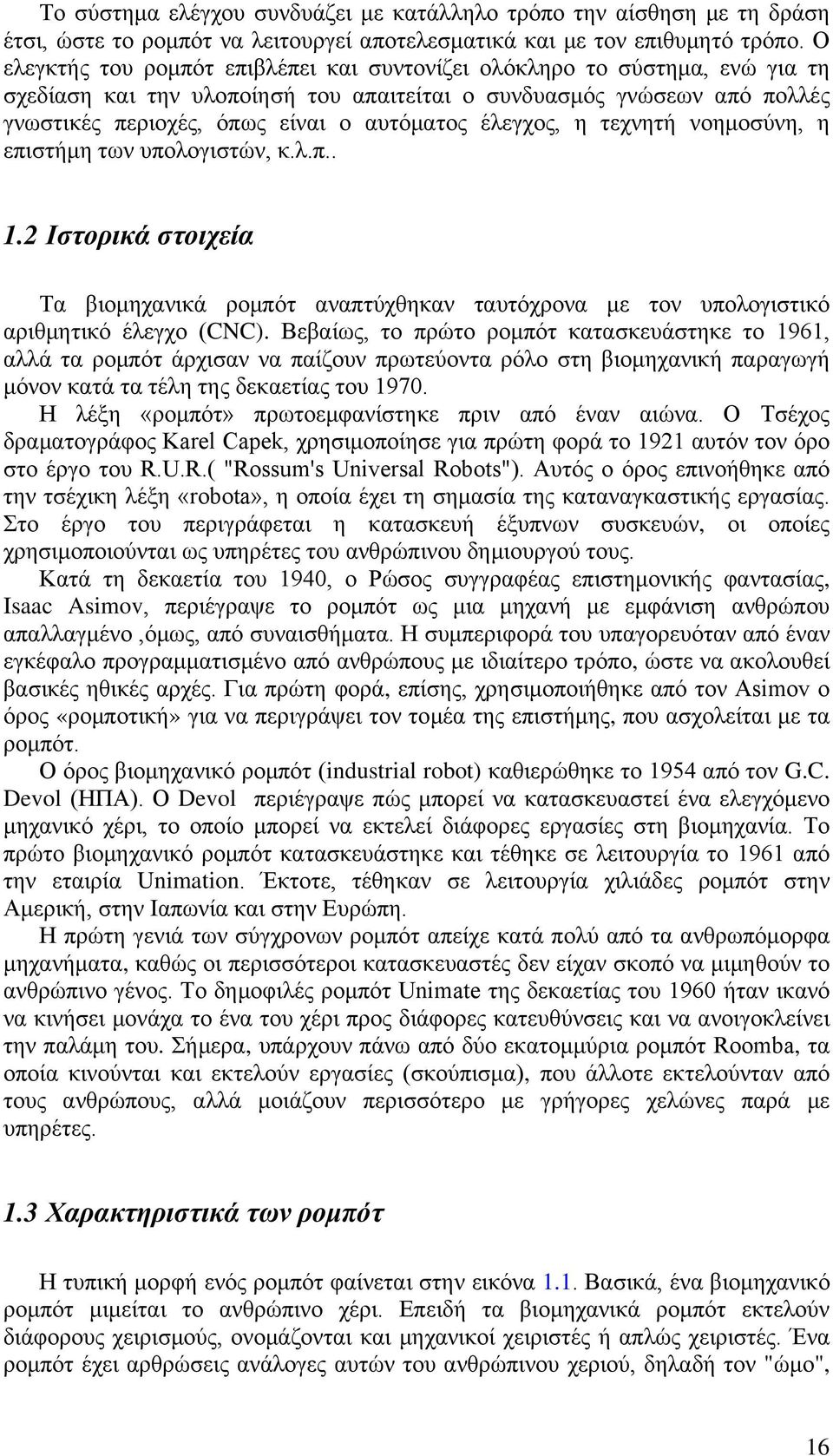 Το σύστημα ελέγχου συνδυάζει με κατάλληλο τρόπο την αίσθηση με τη δράση έτσι, ώστε το ρομπότ να λειτουργεί αποτελεσματικά και με τον επιθυμητό τρόπο. Ο ελεγκτής του ρομπότ επιβλέπει και συντονίζει ολόκληρο το σύστημα, ενώ για τη σχεδίαση και την υλοποίησή του απαιτείται ο συνδυασμός γνώσεων από πολλές γνωστικές περιοχές, όπως είναι ο αυτόματος έλεγχος, η τεχνητή νοημοσύνη, η επιστήμη των υπολογιστών, κ.λ.π..

1.2 Ιστορικά στοιχεία

Τα βιομηχανικά ρομπότ αναπτύχθηκαν ταυτόχρονα με τον υπολογιστικό αριθμητικό έλεγχο (CNC). Βεβαίως, το πρώτο ρομπότ κατασκευάστηκε το 1961, αλλά τα ρομπότ άρχισαν να παίζουν πρωτεύοντα ρόλο στη βιομηχανική παραγωγή μόνον κατά τα τέλη της δεκαετίας του 1970.

Η λέξη «ρομπότ» πρωτοεμφανίστηκε πριν από έναν αιώνα. Ο Τσέχος δραματογράφος Karel Capek, χρησιμοποίησε για πρώτη φορά το 1921 αυτόν τον όρο στο έργο του R.U.R.( "Rossum's Universal Robots"). Αυτός ο όρος επινοήθηκε από την τσέχικη λέξη «robota», η οποία έχει τη σημασία της καταναγκαστικής εργασίας. Στο έργο του περιγράφεται η κατασκευή έξυπνων συσκευών, οι οποίες χρησιμοποιούνται ως υπηρέτες του ανθρώπινου δημιουργού τους.

Κατά τη δεκαετία του 1940, ο Ρώσος συγγραφέας επιστημονικής φαντασίας, Isaac Asimov, περιέγραψε το ρομπότ ως μια μηχανή με εμφάνιση ανθρώπου απαλλαγμένο ,όμως, από συναισθήματα. Η συμπεριφορά του υπαγορευόταν από έναν εγκέφαλο προγραμματισμένο από ανθρώπους με ιδιαίτερο τρόπο, ώστε να ακολουθεί βασικές ηθικές αρχές. Για πρώτη φορά, επίσης, χρησιμοποιήθηκε από τον Asimov ο όρος «ρομποτική» για να περιγράψει τον τομέα της επιστήμης, που ασχολείται με τα ρομπότ.

Ο όρος βιομηχανικό ρομπότ (industrial robot) καθιερώθηκε το 1954 από τον G.C. Devol (ΗΠΑ). Ο Devol περιέγραψε πώς μπορεί να κατασκευαστεί ένα ελεγχόμενο μηχανικό χέρι, το οποίο μπορεί να εκτελεί διάφορες εργασίες στη βιομηχανία. Το πρώτο βιομηχανικό ρομπότ κατασκευάστηκε και τέθηκε σε λειτουργία το 1961 από την εταιρία Unimation. Έκτοτε, τέθηκαν σε λειτουργία χιλιάδες ρομπότ στην Αμερική, στην Ιαπωνία και στην Ευρώπη.

Η πρώτη γενιά των σύγχρονων ρομπότ απείχε κατά πολύ από τα ανθρωπόμορφα μηχανήματα, καθώς οι περισσότεροι κατασκευαστές δεν είχαν σκοπό να μιμηθούν το ανθρώπινο γένος. Το δημοφιλές ρομπότ Unimate της δεκαετίας του 1960 ήταν ικανό να κινήσει μονάχα το ένα του χέρι προς διάφορες κατευθύνσεις και να ανοιγοκλείνει την παλάμη του. Σήμερα, υπάρχουν πάνω από δύο εκατομμύρια ρομπότ Roomba, τα οποία κινούνται και εκτελούν εργασίες (σκούπισμα), που άλλοτε εκτελούνταν από τους ανθρώπους, αλλά μοιάζουν περισσότερο με γρήγορες χελώνες παρά με υπηρέτες.

1.3 Χαρακτηριστικά των ρομπότ

Η τυπική μορφή ενός ρομπότ φαίνεται στην εικόνα 1.1. Βασικά, ένα βιομηχανικό ρομπότ μιμείται το ανθρώπινο χέρι. Επειδή τα βιομηχανικά ρομπότ εκτελούν διάφορους χειρισμούς, ονομάζονται και μηχανικοί χειριστές ή απλώς χειριστές. Ένα ρομπότ έχει αρθρώσεις ανάλογες αυτών του ανθρώπινου χεριού, δηλαδή τον "ώμο",

16